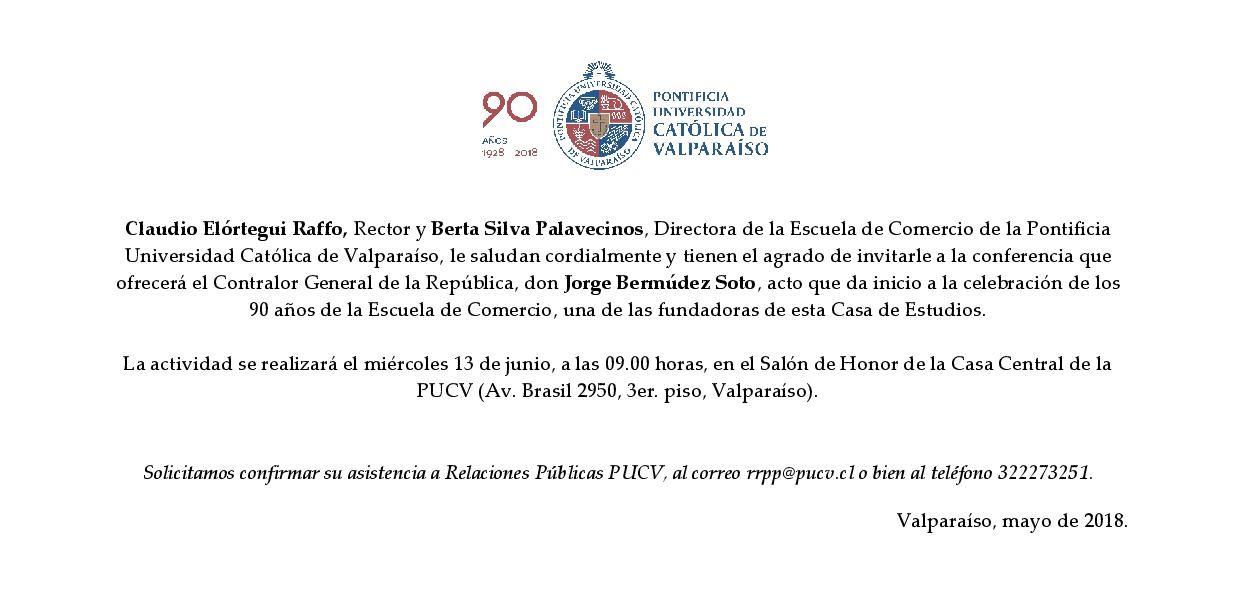 90
AÑOS
1928 2018

PONTIFICIA UNIVERSIDAD CATÓLICA DE VALPARAÍSO

PONTIFICIA UNIVERSIDAD CATÓLICA DE VALPARAÍSO

Claudio Elórtegui Raffo, Rector y Berta Silva Palavecinos, Directora de la Escuela de Comercio de la Pontificia Universidad Católica de Valparaíso, le saludan cordialmente y tienen el agrado de invitarle a la conferencia que ofrecerá el Contralor General de la República, don Jorge Bermúdez Soto, acto que da inicio a la celebración de los 90 años de la Escuela de Comercio, una de las fundadoras de esta Casa de Estudios.

La actividad se realizará el miércoles 13 de junio, a las 09.00 horas, en el Salón de Honor de la Casa Central de la PUCV (Av. Brasil 2950, 3er. piso, Valparaíso).

Solicitamos confirmar su asistencia a Relaciones Públicas PUCV, al correo rrpp@pucv.cl o bien al teléfono 322273251.

Valparaíso, mayo de 2018.